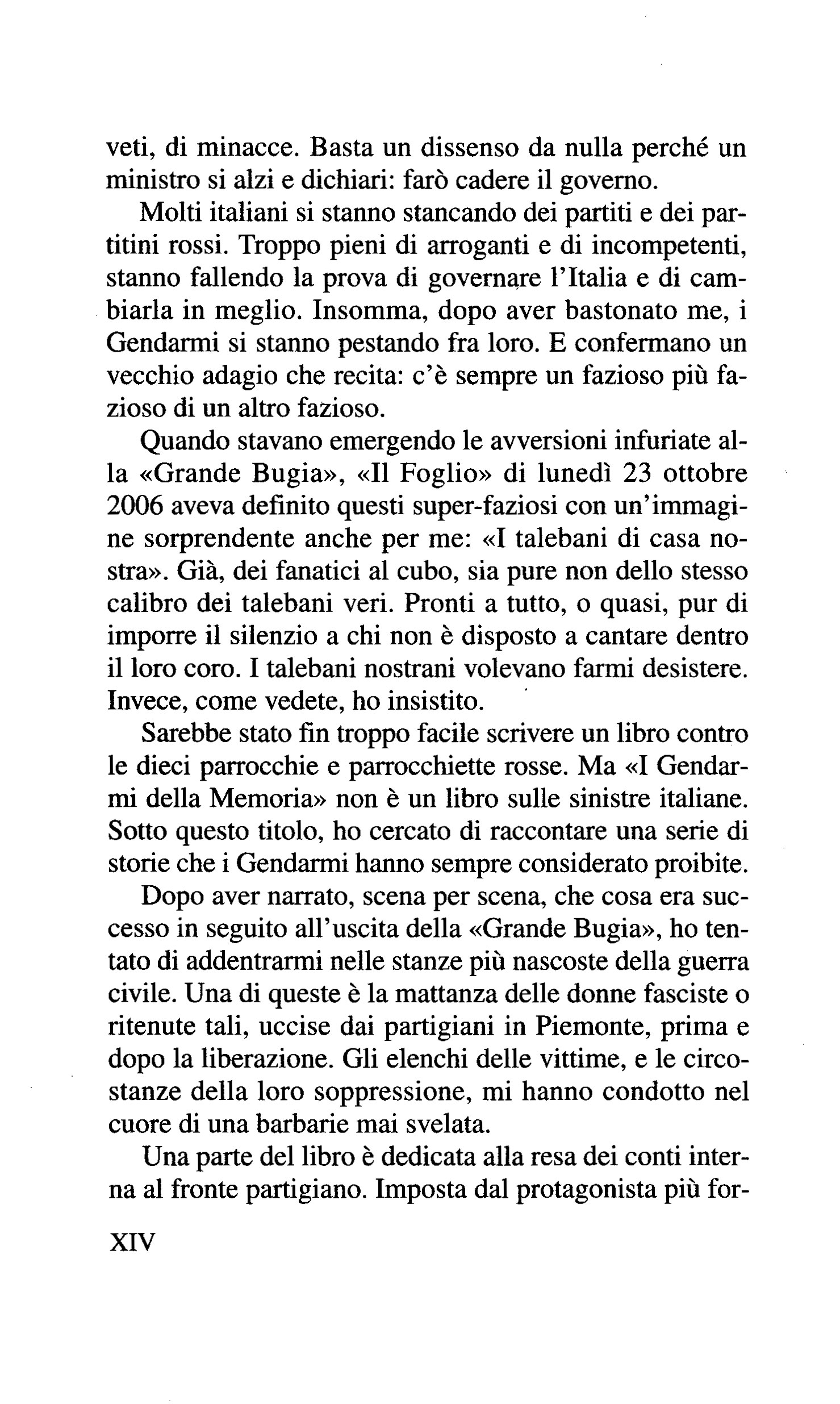 veti, di minacce. Basta un dissenso da nulla perché un ministro si alzi e dichiari: farò cadere il governo.

Molti italiani si stanno stancando dei partiti e dei partitini rossi. Troppo pieni di arroganti e di incompetenti, stanno fallendo la prova di governare l'Italia e di cambiarla in meglio. Insomma, dopo aver bastonato me, i Gendarmi si stanno pestando fra loro. E confermano un vecchio adagio che recita: c'è sempre un fazioso più fazioso di un altro fazioso.

Quando stavano emergendo le avversioni infuriate alla «Grande Bugia», «Il Foglio» di lunedì 23 ottobre 2006 aveva definito questi super-faziosi con un'immagine sorprendente anche per me: «I talebani di casa nostra». Già, dei fanatici al cubo, sia pure non dello stesso calibro dei talebani veri. Pronti a tutto, o quasi, pur di imporre il silenzio a chi non è disposto a cantare dentro il loro coro. I talebani nostrani volevano farmi desistere. Invece, come vedete, ho insistito.

Sarebbe stato fin troppo facile scrivere un libro contro le dieci parrocchie e parrocchiette rosse. Ma «I Gendarmi della Memoria» non è un libro sulle sinistre italiane. Sotto questo titolo, ho cercato di raccontare una serie di storie che i Gendarmi hanno sempre considerato proibite.

Dopo aver narrato, scena per scena, che cosa era successo in seguito all'uscita della «Grande Bugia», ho tentato di addentrarmi nelle stanze più nascoste della guerra civile. Una di queste è la mattanza delle donne fasciste o ritenute tali, uccise dai partigiani in Piemonte, prima e dopo la liberazione. Gli elenchi delle vittime, e le circostanze della loro soppressione, mi hanno condotto nel cuore di una barbarie mai svelata.

Una parte del libro è dedicata alla resa dei conti interna al fronte partigiano. Imposta dal protagonista più for-

XIV